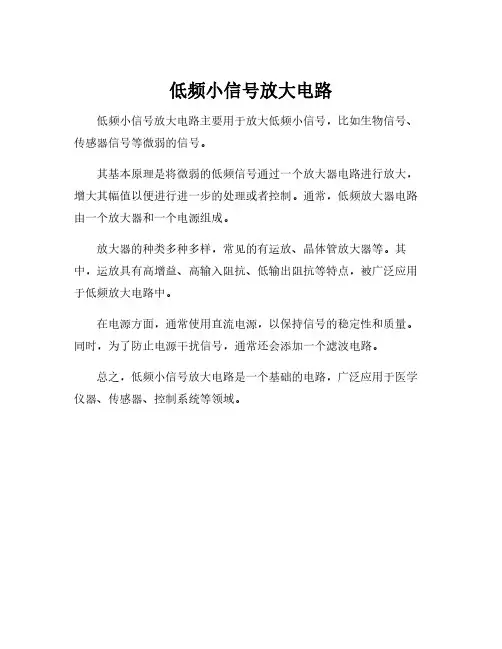 低频小信号放大电路

低频小信号放大电路主要用于放大低频小信号，比如生物信号、传感器信号等微弱的信号。

其基本原理是将微弱的低频信号通过一个放大器电路进行放大，增大其幅值以便进行进一步的处理或者控制。通常，低频放大器电路由一个放大器和一个电源组成。

放大器的种类多种多样，常见的有运放、晶体管放大器等。其中，运放具有高增益、高输入阻抗、低输出阻抗等特点，被广泛应用于低频放大电路中。

在电源方面，通常使用直流电源，以保持信号的稳定性和质量。同时，为了防止电源干扰信号，通常还会添加一个滤波电路。

总之，低频小信号放大电路是一个基础的电路，广泛应用于医学仪器、传感器、控制系统等领域。